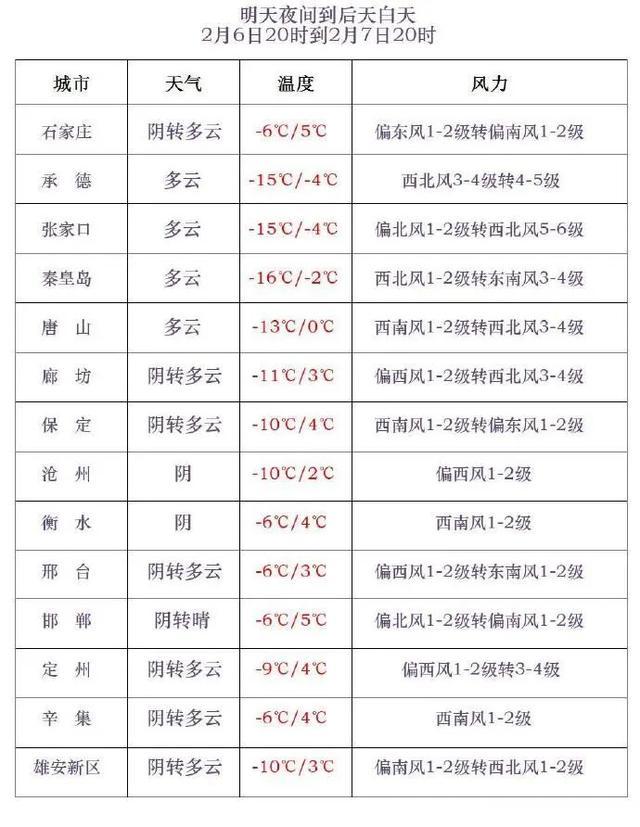 明天夜间到后天白天
2月6日20时到2月7日20时

| 城市 | 天气 | 温度 | 风力 |
|---|---|---|---|
| 石家庄 | 阴转多云 | -6℃/5℃ | 偏东风1-2级转偏南风1-2级 |
| 承　德 | 多云 | -15℃/-4℃ | 西北风3-4级转4-5级 |
| 张家口 | 多云 | -15℃/-4℃ | 偏北风1-2级转西北风5-6级 |
| 秦皇岛 | 多云 | -16℃/-2℃ | 西北风1-2级转东南风3-4级 |
| 唐　山 | 多云 | -13℃/0℃ | 西南风1-2级转西北风3-4级 |
| 廊　坊 | 阴转多云 | -11℃/3℃ | 偏西风1-2级转西北风3-4级 |
| 保　定 | 阴转多云 | -10℃/4℃ | 西南风1-2级转偏东风1-2级 |
| 沧　州 | 阴 | -10℃/2℃ | 偏西风1-2级 |
| 衡　水 | 阴 | -6℃/4℃ | 西南风1-2级 |
| 邢　台 | 阴转多云 | -6℃/3℃ | 偏西风1-2级转东南风1-2级 |
| 邯　郸 | 阴转晴 | -6℃/5℃ | 偏北风1-2级转偏南风1-2级 |
| 定　州 | 阴转多云 | -9℃/4℃ | 偏西风1-2级转3-4级 |
| 辛　集 | 阴转多云 | -6℃/4℃ | 西南风1-2级 |
| 雄安新区 | 阴转多云 | -10℃/3℃ | 偏南风1-2级转西北风1-2级 |